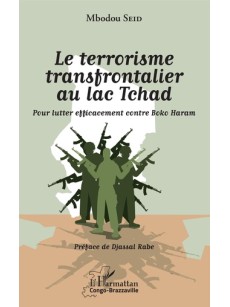 Mbodou Seid

Le terrorisme transfrontalier au lac Tchad

Pour lutter efficacement contre Boko Haram

Préface de Djassal Rabe

L'Harmattan
Congo-Brazzaville